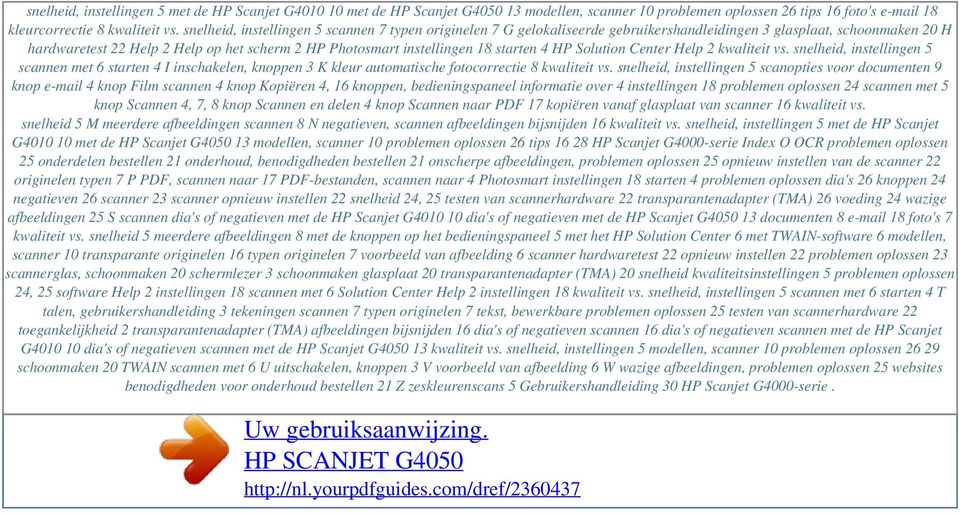 snelheid, instellingen 5 met de HP Scanjet G4010 10 met de HP Scanjet G4050 13 modellen, scanner 10 problemen oplossen 26 tips 16 foto's e-mail 18 kleurcorrectie 8 kwaliteit vs. snelheid, instellingen 5 scannen 7 typen originelen 7 G gelokaliseerde gebruikershandleidingen 3 glasplaat, schoonmaken 20 H hardwaretest 22 Help 2 Help op het scherm 2 HP Photosmart instellingen 18 starten 4 HP Solution Center Help 2 kwaliteit vs. snelheid, instellingen 5 scannen met 6 starten 4 I inschakelen, knoppen 3 K kleur automatische fotocorrectie 8 kwaliteit vs. snelheid, instellingen 5 scanopties voor documenten 9 knop e-mail 4 knop Film scannen 4 knop Kopiëren 4, 16 knoppen, bedieningspaneel informatie over 4 instellingen 18 problemen oplossen 24 scannen met 5 knop Scannen 4, 7, 8 knop Scannen en delen 4 knop Scannen naar PDF 17 kopiëren vanaf glasplaat van scanner 16 kwaliteit vs. snelheid 5 M meerdere afbeeldingen scannen 8 N negatieven, scannen afbeeldingen bijsnijden 16 kwaliteit vs. snelheid, instellingen 5 met de HP Scanjet G4010 10 met de HP Scanjet G4050 13 modellen, scanner 10 problemen oplossen 26 tips 16 28 HP Scanjet G4000-serie Index O OCR problemen oplossen 25 onderdelen bestellen 21 onderhoud, benodigdheden bestellen 21 onscherpe afbeeldingen, problemen oplossen 25 opnieuw instellen van de scanner 22 originelen typen 7 P PDF, scannen naar 17 PDF-bestanden, scannen naar 4 Photosmart instellingen 18 starten 4 problemen oplossen dia's 26 knoppen 24 negatieven 26 scanner 23 scanner opnieuw instellen 22 snelheid 24, 25 testen van scannerhardware 22 transparantenadapter (TMA) 26 voeding 24 wazige afbeeldingen 25 S scannen dia's of negatieven met de HP Scanjet G4010 10 dia's of negatieven met de HP Scanjet G4050 13 documenten 8 e-mail 18 foto's 7 kwaliteit vs. snelheid 5 meerdere afbeeldingen 8 met de knoppen op het bedieningspaneel 5 met het HP Solution Center 6 met TWAIN-software 6 modellen, scanner 10 transparante originelen 16 typen originelen 7 voorbeeld van afbeelding 6 scanner hardwaretest 22 opnieuw instellen 22 problemen oplossen 23 scannerglas, schoonmaken 20 schermlezer 3 schoonmaken glasplaat 20 transparantenadapter (TMA) 20 snelheid kwaliteitsinstellingen 5 problemen oplossen 24, 25 software Help 2 instellingen 18 scannen met 6 Solution Center Help 2 instellingen 18 kwaliteit vs. snelheid, instellingen 5 scannen met 6 starten 4 T talen, gebruikershandleiding 3 tekeningen scannen 7 typen originelen 7 tekst, bewerkbare problemen oplossen 25 testen van scannerhardware 22 toegankelijkheid 2 transparantenadapter (TMA) afbeeldingen bijsnijden 16 dia's of negatieven scannen 16 dia's of negatieven scannen met de HP Scanjet G4010 10 dia's of negatieven scannen met de HP Scanjet G4050 13 kwaliteit vs. snelheid, instellingen 5 modellen, scanner 10 problemen oplossen 26 29 schoonmaken 20 TWAIN scannen met 6 U uitschakelen, knoppen 3 V voorbeeld van afbeelding 6 W wazige afbeeldingen, problemen oplossen 25 websites benodigdheden voor onderhoud bestellen 21 Z zeskleurenscans 5 Gebruikershandleiding 30 HP Scanjet G4000-serie .

Uw gebruiksaanwijzing.
HP SCANJET G4050
http://nl.yourpdfguides.com/dref/2360437